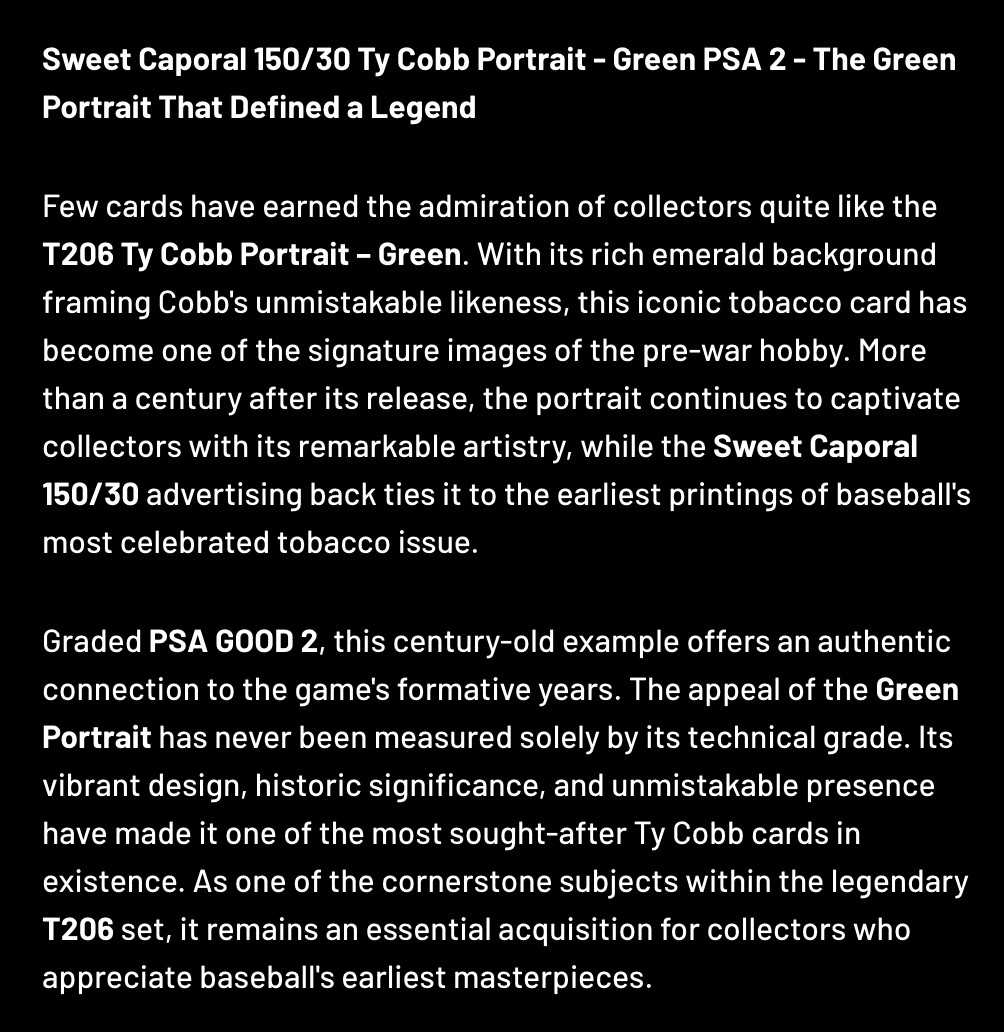 Sweet Caporal 150/30 Ty Cobb Portrait - Green PSA 2 - The Green Portrait That Defined a Legend

Few cards have earned the admiration of collectors quite like the T206 Ty Cobb Portrait – Green. With its rich emerald background framing Cobb's unmistakable likeness, this iconic tobacco card has become one of the signature images of the pre-war hobby. More than a century after its release, the portrait continues to captivate collectors with its remarkable artistry, while the Sweet Caporal 150/30 advertising back ties it to the earliest printings of baseball's most celebrated tobacco issue.

Graded PSA GOOD 2, this century-old example offers an authentic connection to the game's formative years. The appeal of the Green Portrait has never been measured solely by its technical grade. Its vibrant design, historic significance, and unmistakable presence have made it one of the most sought-after Ty Cobb cards in existence. As one of the cornerstone subjects within the legendary T206 set, it remains an essential acquisition for collectors who appreciate baseball's earliest masterpieces.